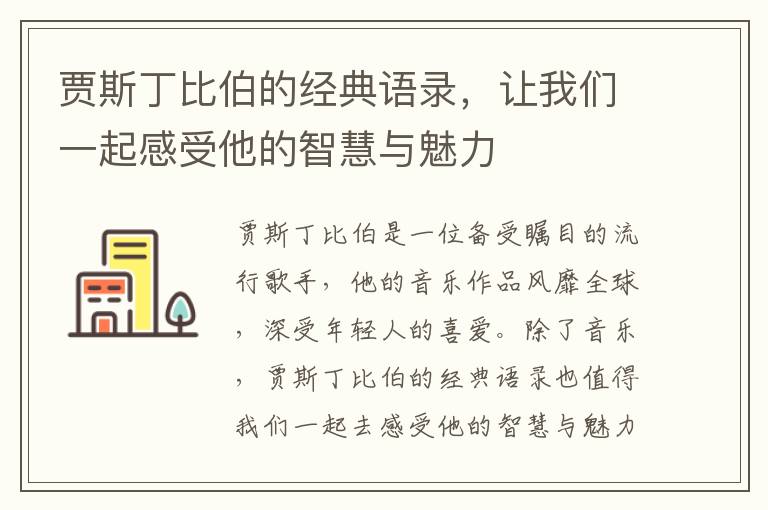 贾斯丁比伯的经典语录，让我们一起感受他的智慧与魅力

贾斯丁比伯是一位备受瞩目的流行歌手，他的音乐作品风靡全球，深受年轻人的喜爱。除了音乐，贾斯丁比伯的经典语录也值得我们一起去感受他的智慧与魅力